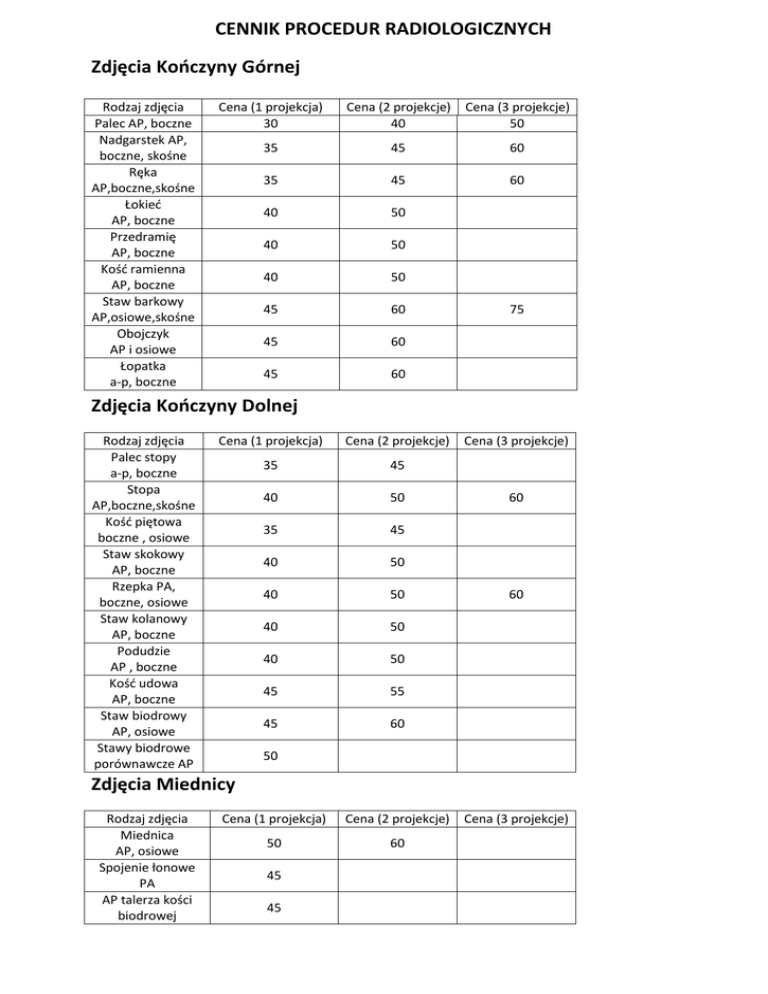 CENNIK PROCEDUR RADIOLOGICZNYCH

Zdjęcia Kończyny Górnej

| Rodzaj zdjęcia | Cena (1 projekcja) | Cena (2 projekcje) | Cena (3 projekcje) |
|---|---|---|---|
| Palec AP, boczne | 30 | 40 | 50 |
| Nadgarstek AP, boczne, skośne | 35 | 45 | 60 |
| Ręka AP,boczne,skośne | 35 | 45 | 60 |
| Łokieć AP, boczne | 40 | 50 | |
| Przedramię AP, boczne | 40 | 50 | |
| Kość ramienna AP, boczne | 40 | 50 | |
| Staw barkowy AP,osiowe,skośne | 45 | 60 | 75 |
| Obojczyk AP i osiowe | 45 | 60 | |
| Łopatka a-p, boczne | 45 | 60 | |

Zdjęcia Kończyny Dolnej

| Rodzaj zdjęcia | Cena (1 projekcja) | Cena (2 projekcje) | Cena (3 projekcje) |
|---|---|---|---|
| Palec stopy a-p, boczne | 35 | 45 | |
| Stopa AP,boczne,skośne | 40 | 50 | 60 |
| Kość piętowa boczne , osiowe | 35 | 45 | |
| Staw skokowy AP, boczne | 40 | 50 | |
| Rzepka PA, boczne, osiowe | 40 | 50 | 60 |
| Staw kolanowy AP, boczne | 40 | 50 | |
| Podudzie AP , boczne | 40 | 50 | |
| Kość udowa AP, boczne | 45 | 55 | |
| Staw biodrowy AP, osiowe | 45 | 60 | |
| Stawy biodrowe porównawcze AP | 50 | | |

Zdjęcia Miednicy

| Rodzaj zdjęcia | Cena (1 projekcja) | Cena (2 projekcje) | Cena (3 projekcje) |
|---|---|---|---|
| Miednica AP, osiowe | 50 | 60 | |
| Spojenie łonowe PA | 45 | | |
| AP talerza kości biodrowej | 45 | | |